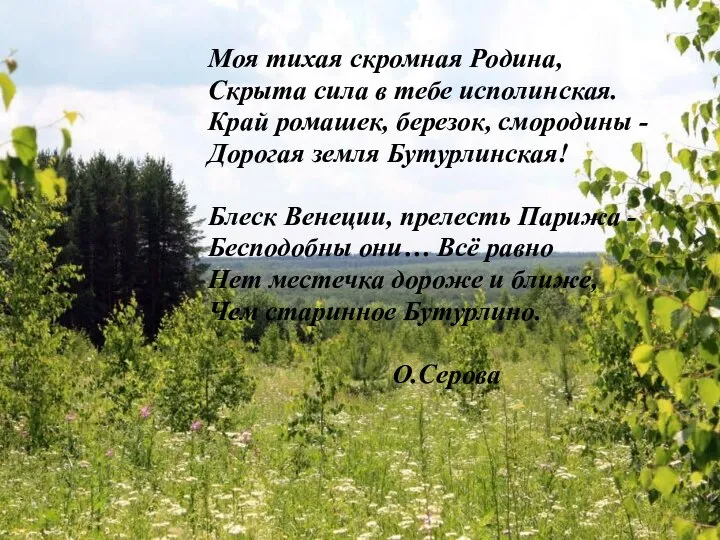 Моя тихая скромная Родина,
Скрыта сила в тебе исполинская.
Край ромашек, березок, смородины -
Дорогая земля Бутурлинская!

Блеск Венеции, прелесть Парижа -
Бесподобны они… Всё равно
Нет местечка дороже и ближе,
Чем старинное Бутурлино.

О.Серова